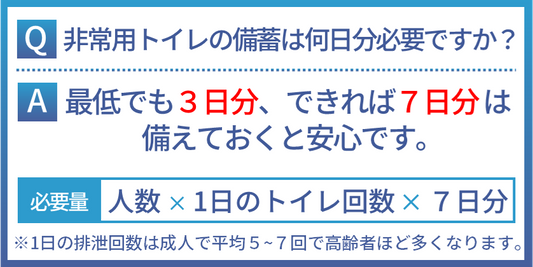 Q 非常用トイレの備蓄は何日分必要ですか？

A 最低でも３日分、できれば７日分は備えておくと安心です。

必要量 人数 × 1日のトイレ回数 × ７日分

※1日の排泄回数は成人で平均５~７回で高齢者ほど多くなります。